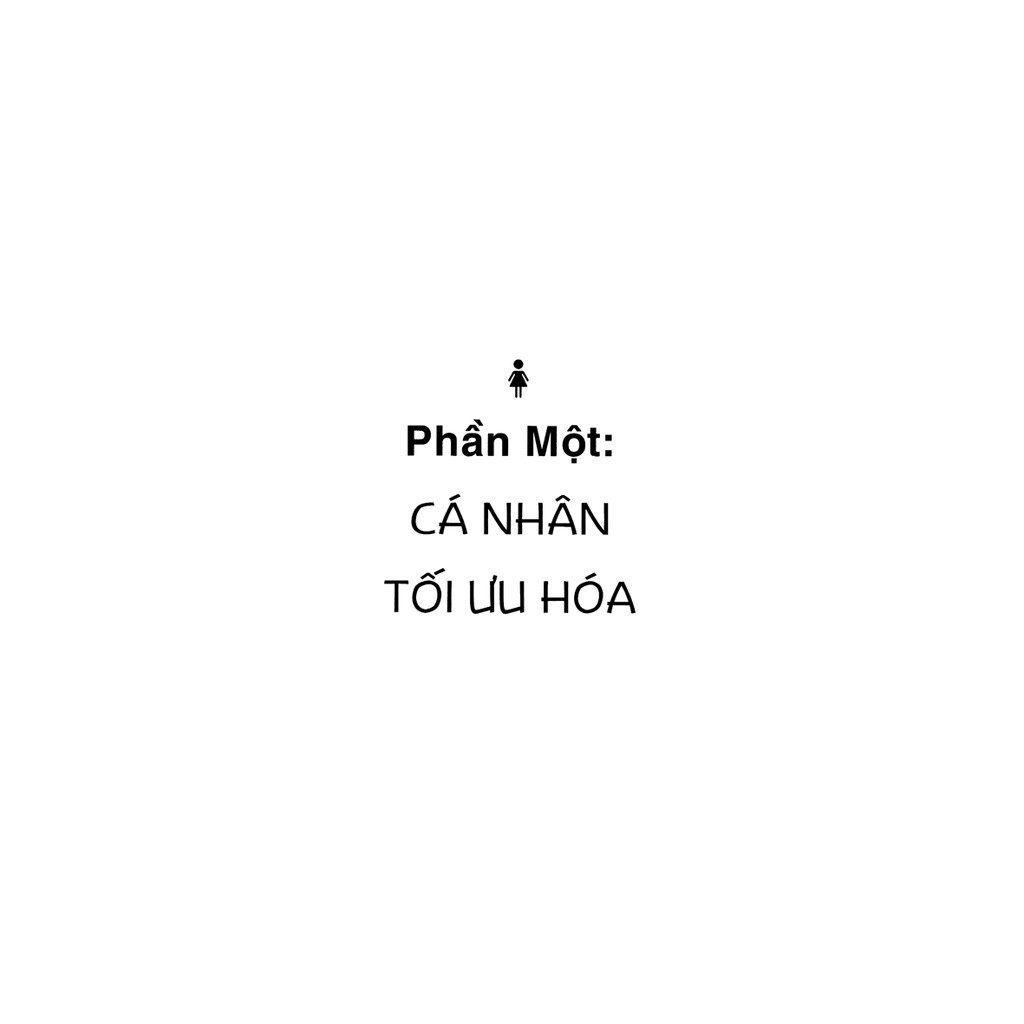 Phần Một:

CÁ NHÂN

TỐI ƯU HÓA